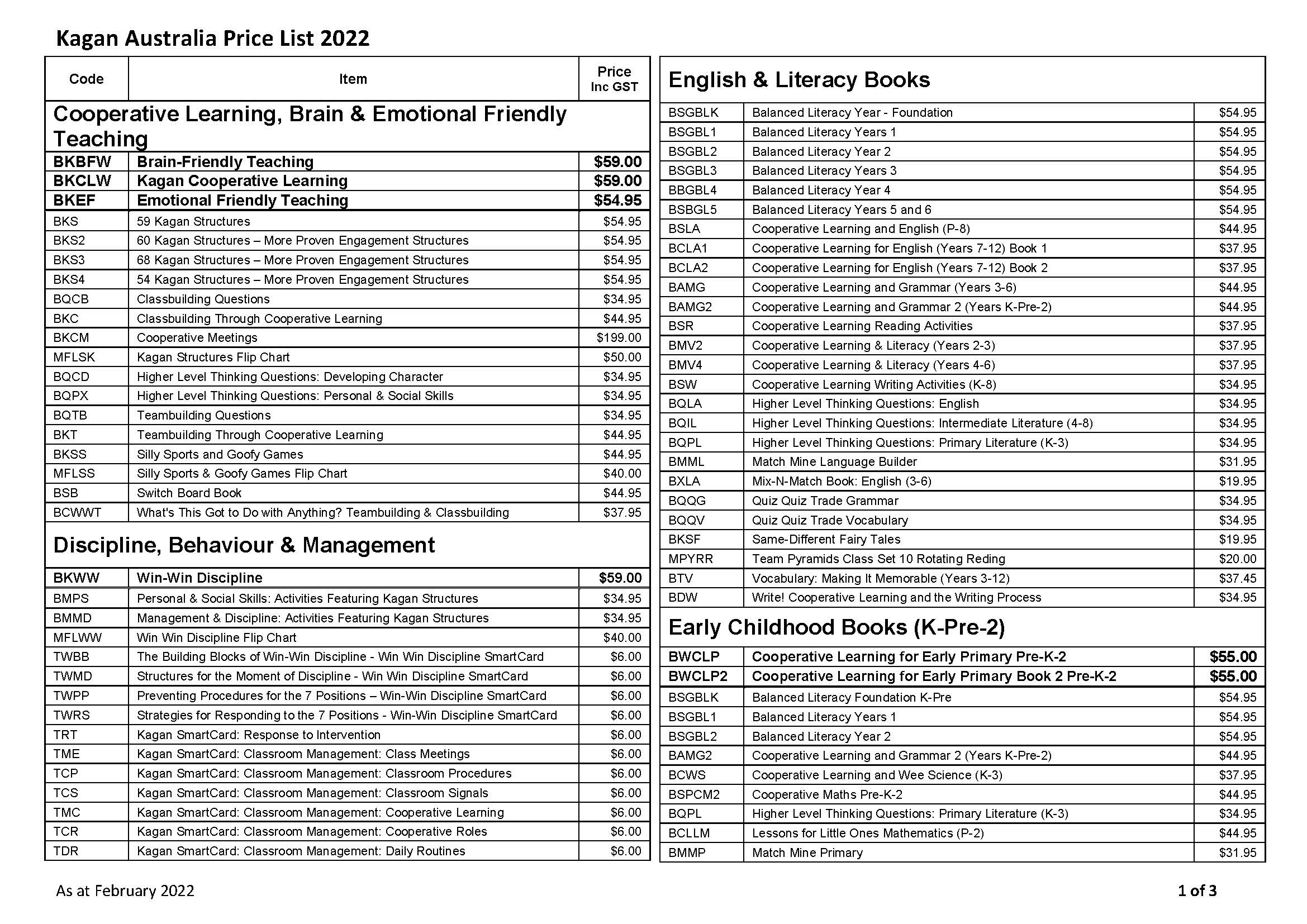 Kagan Australia Price List 2022

| Code | Item | Price Inc GST |
|---|---|---|
| Cooperative Learning, Brain & Emotional Friendly Teaching | | |
| BKBFW | Brain-Friendly Teaching | $59.00 |
| BKCLW | Kagan Cooperative Learning | $59.00 |
| BKEF | Emotional Friendly Teaching | $54.95 |
| BKS | 59 Kagan Structures | $54.95 |
| BKS2 | 60 Kagan Structures – More Proven Engagement Structures | $54.95 |
| BKS3 | 68 Kagan Structures – More Proven Engagement Structures | $54.95 |
| BKS4 | 54 Kagan Structures – More Proven Engagement Structures | $54.95 |
| BQCB | Classbuilding Questions | $34.95 |
| BKC | Classbuilding Through Cooperative Learning | $44.95 |
| BKCM | Cooperative Meetings | $199.00 |
| MFLSK | Kagan Structures Flip Chart | $50.00 |
| BQCD | Higher Level Thinking Questions: Developing Character | $34.95 |
| BQPX | Higher Level Thinking Questions: Personal & Social Skills | $34.95 |
| BQTB | Teambuilding Questions | $34.95 |
| BKT | Teambuilding Through Cooperative Learning | $44.95 |
| BKSS | Silly Sports and Goofy Games | $44.95 |
| MFLSS | Silly Sports & Goofy Games Flip Chart | $40.00 |
| BSB | Switch Board Book | $44.95 |
| BCWWT | What's This Got to Do with Anything? Teambuilding & Classbuilding | $37.95 |
| Discipline, Behaviour & Management | | |
| BKWW | Win-Win Discipline | $59.00 |
| BMPS | Personal & Social Skills: Activities Featuring Kagan Structures | $34.95 |
| BMMD | Management & Discipline: Activities Featuring Kagan Structures | $34.95 |
| MFLWW | Win Win Discipline Flip Chart | $40.00 |
| TWBB | The Building Blocks of Win-Win Discipline - Win Win Discipline SmartCard | $6.00 |
| TWMD | Structures for the Moment of Discipline - Win Win Discipline SmartCard | $6.00 |
| TWPP | Preventing Procedures for the 7 Positions – Win-Win Discipline SmartCard | $6.00 |
| TWRS | Strategies for Responding to the 7 Positions - Win-Win Discipline SmartCard | $6.00 |
| TRT | Kagan SmartCard: Response to Intervention | $6.00 |
| TME | Kagan SmartCard: Classroom Management: Class Meetings | $6.00 |
| TCP | Kagan SmartCard: Classroom Management: Classroom Procedures | $6.00 |
| TCS | Kagan SmartCard: Classroom Management: Classroom Signals | $6.00 |
| TMC | Kagan SmartCard: Classroom Management: Cooperative Learning | $6.00 |
| TCR | Kagan SmartCard: Classroom Management: Cooperative Roles | $6.00 |
| TDR | Kagan SmartCard: Classroom Management: Daily Routines | $6.00 |

| English & Literacy Books | | |
|---|---|---|
| BSGBLK | Balanced Literacy Year - Foundation | $54.95 |
| BSGBL1 | Balanced Literacy Years 1 | $54.95 |
| BSGBL2 | Balanced Literacy Year 2 | $54.95 |
| BSGBL3 | Balanced Literacy Years 3 | $54.95 |
| BBGBL4 | Balanced Literacy Year 4 | $54.95 |
| BSBGL5 | Balanced Literacy Years 5 and 6 | $54.95 |
| BSLA | Cooperative Learning and English (P-8) | $44.95 |
| BCLA1 | Cooperative Learning for English (Years 7-12) Book 1 | $37.95 |
| BCLA2 | Cooperative Learning for English (Years 7-12) Book 2 | $37.95 |
| BAMG | Cooperative Learning and Grammar (Years 3-6) | $44.95 |
| BAMG2 | Cooperative Learning and Grammar 2 (Years K-Pre-2) | $44.95 |
| BSR | Cooperative Learning Reading Activities | $37.95 |
| BMV2 | Cooperative Learning & Literacy (Years 2-3) | $37.95 |
| BMV4 | Cooperative Learning & Literacy (Years 4-6) | $37.95 |
| BSW | Cooperative Learning Writing Activities (K-8) | $34.95 |
| BQLA | Higher Level Thinking Questions: English | $34.95 |
| BQIL | Higher Level Thinking Questions: Intermediate Literature (4-8) | $34.95 |
| BQPL | Higher Level Thinking Questions: Primary Literature (K-3) | $34.95 |
| BMML | Match Mine Language Builder | $31.95 |
| BXLA | Mix-N-Match Book: English (3-6) | $19.95 |
| BQQG | Quiz Quiz Trade Grammar | $34.95 |
| BQQV | Quiz Quiz Trade Vocabulary | $34.95 |
| BKSF | Same-Different Fairy Tales | $19.95 |
| MPYRR | Team Pyramids Class Set 10 Rotating Reding | $20.00 |
| BTV | Vocabulary: Making It Memorable (Years 3-12) | $37.45 |
| BDW | Write! Cooperative Learning and the Writing Process | $34.95 |
| Early Childhood Books (K-Pre-2) | | |
| BWCLP | Cooperative Learning for Early Primary Pre-K-2 | $55.00 |
| BWCLP2 | Cooperative Learning for Early Primary Book 2 Pre-K-2 | $55.00 |
| BSGBLK | Balanced Literacy Foundation K-Pre | $54.95 |
| BSGBL1 | Balanced Literacy Years 1 | $54.95 |
| BSGBL2 | Balanced Literacy Year 2 | $54.95 |
| BAMG2 | Cooperative Learning and Grammar 2 (Years K-Pre-2) | $44.95 |
| BCWS | Cooperative Learning and Wee Science (K-3) | $37.95 |
| BSPCM2 | Cooperative Maths Pre-K-2 | $44.95 |
| BQPL | Higher Level Thinking Questions: Primary Literature (K-3) | $34.95 |
| BCLLM | Lessons for Little Ones Mathematics (P-2) | $44.95 |
| BMMP | Match Mine Primary | $31.95 |

As at February 2022

1 of 3